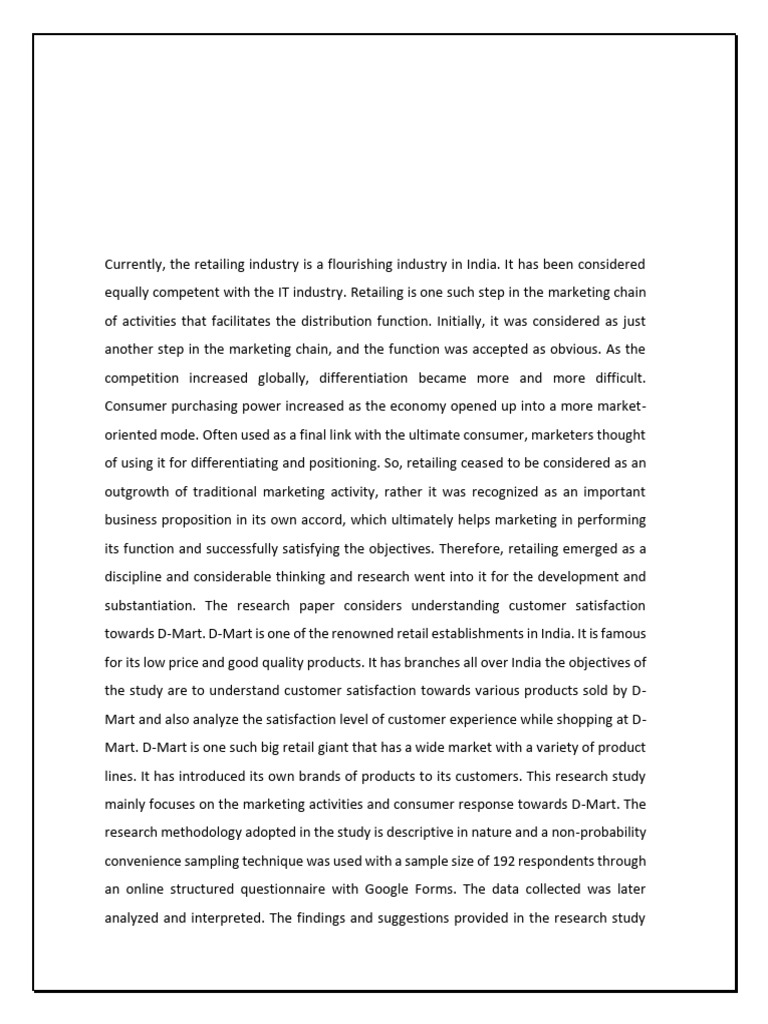 Currently, the retailing industry is a flourishing industry in India. It has been considered equally competent with the IT industry. Retailing is one such step in the marketing chain of activities that facilitates the distribution function. Initially, it was considered as just another step in the marketing chain, and the function was accepted as obvious. As the competition increased globally, differentiation became more and more difficult. Consumer purchasing power increased as the economy opened up into a more market-oriented mode. Often used as a final link with the ultimate consumer, marketers thought of using it for differentiating and positioning. So, retailing ceased to be considered as an outgrowth of traditional marketing activity, rather it was recognized as an important business proposition in its own accord, which ultimately helps marketing in performing its function and successfully satisfying the objectives. Therefore, retailing emerged as a discipline and considerable thinking and research went into it for the development and substantiation. The research paper considers understanding customer satisfaction towards D-Mart. D-Mart is one of the renowned retail establishments in India. It is famous for its low price and good quality products. It has branches all over India the objectives of the study are to understand customer satisfaction towards various products sold by D-Mart and also analyze the satisfaction level of customer experience while shopping at D-Mart. D-Mart is one such big retail giant that has a wide market with a variety of product lines. It has introduced its own brands of products to its customers. This research study mainly focuses on the marketing activities and consumer response towards D-Mart. The research methodology adopted in the study is descriptive in nature and a non-probability convenience sampling technique was used with a sample size of 192 respondents through an online structured questionnaire with Google Forms. The data collected was later analyzed and interpreted. The findings and suggestions provided in the research study